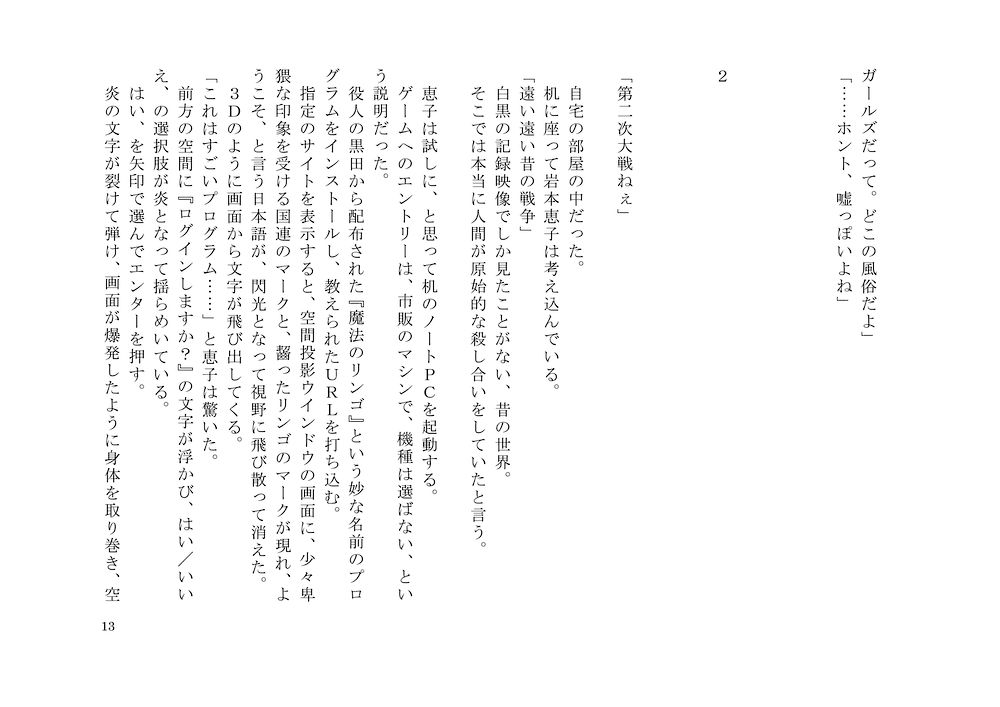 ガールズだって。どこの風俗だよ」
「……ホント、嘘っぽいよね」

2

「第二次大戦ねぇ」
自宅の部屋の中だった。
机に座って岩本恵子は考え込んでいる。
「遠い遠い昔の戦争」
白黒の記録映像でしか見たことがない、昔の世界。
そこでは本当に人間が原始的な殺し合いをしていたと言う。

恵子は試しに、と思って机のノートPCを起動する。
ゲームへのエントリーは、市販のマシンで、機種は選ばない、という説明だった。
役人の黒田から配布された『魔法のリンゴ』という妙な名前のプログラムをインストールし、教えられたURLを打ち込む。
指定のサイトを表示すると、空間投影ウインドウの画面に、少々卑猥な印象を受ける国連のマークと、齧ったリンゴのマークが現れ、ようこそ、と言う日本語が、閃光となって視野に飛び散って消えた。
3Dのように画面から文字が飛び出してくる。
「これはすごいプログラム……」と恵子は驚いた。
前方の空間に『ログインしますか?』の文字が浮かび、はい/いいえ、の選択肢が炎となって揺らめいている。
はい、を矢印で選んでエンターを押す。
炎の文字が裂けて弾け、画面が爆発したように身体を取り巻き、空

13